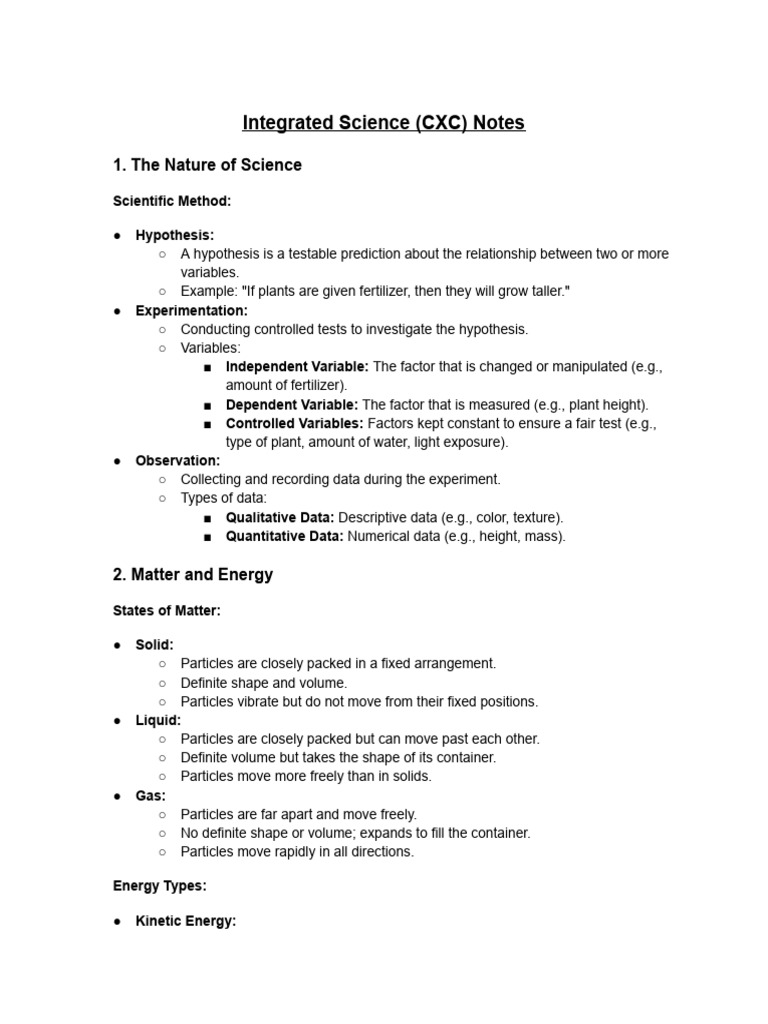 Integrated Science (CXC) Notes

1. The Nature of Science

Scientific Method:

● Hypothesis:
  ○ A hypothesis is a testable prediction about the relationship between two or more variables.
  ○ Example: "If plants are given fertilizer, then they will grow taller."
● Experimentation:
  ○ Conducting controlled tests to investigate the hypothesis.
  ○ Variables:
    ■ Independent Variable: The factor that is changed or manipulated (e.g., amount of fertilizer).
    ■ Dependent Variable: The factor that is measured (e.g., plant height).
    ■ Controlled Variables: Factors kept constant to ensure a fair test (e.g., type of plant, amount of water, light exposure).
● Observation:
  ○ Collecting and recording data during the experiment.
  ○ Types of data:
    ■ Qualitative Data: Descriptive data (e.g., color, texture).
    ■ Quantitative Data: Numerical data (e.g., height, mass).

2. Matter and Energy

States of Matter:

● Solid:
  ○ Particles are closely packed in a fixed arrangement.
  ○ Definite shape and volume.
  ○ Particles vibrate but do not move from their fixed positions.
● Liquid:
  ○ Particles are closely packed but can move past each other.
  ○ Definite volume but takes the shape of its container.
  ○ Particles move more freely than in solids.
● Gas:
  ○ Particles are far apart and move freely.
  ○ No definite shape or volume; expands to fill the container.
  ○ Particles move rapidly in all directions.

Energy Types:

● Kinetic Energy: